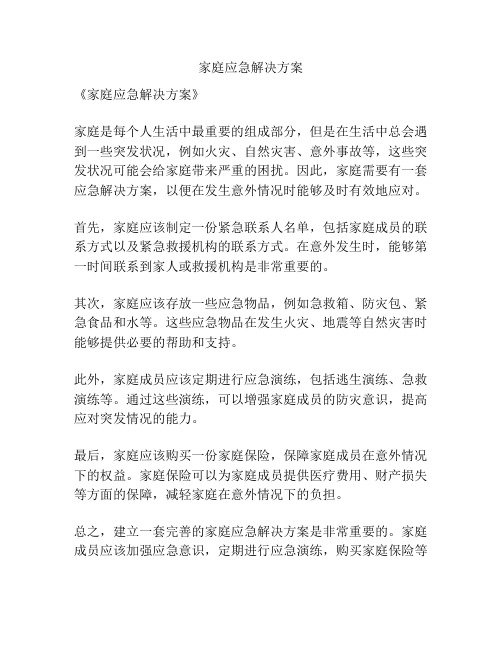 家庭应急解决方案

《家庭应急解决方案》

家庭是每个人生活中最重要的组成部分，但是在生活中总会遇到一些突发状况，例如火灾、自然灾害、意外事故等，这些突发状况可能会给家庭带来严重的困扰。因此，家庭需要有一套应急解决方案，以便在发生意外情况时能够及时有效地应对。

首先，家庭应该制定一份紧急联系人名单，包括家庭成员的联系方式以及紧急救援机构的联系方式。在意外发生时，能够第一时间联系到家人或救援机构是非常重要的。

其次，家庭应该存放一些应急物品，例如急救箱、防灾包、紧急食品和水等。这些应急物品在发生火灾、地震等自然灾害时能够提供必要的帮助和支持。

此外，家庭成员应该定期进行应急演练，包括逃生演练、急救演练等。通过这些演练，可以增强家庭成员的防灾意识，提高应对突发情况的能力。

最后，家庭应该购买一份家庭保险，保障家庭成员在意外情况下的权益。家庭保险可以为家庭成员提供医疗费用、财产损失等方面的保障，减轻家庭在意外情况下的负担。

总之，建立一套完善的家庭应急解决方案是非常重要的。家庭成员应该加强应急意识，定期进行应急演练，购买家庭保险等